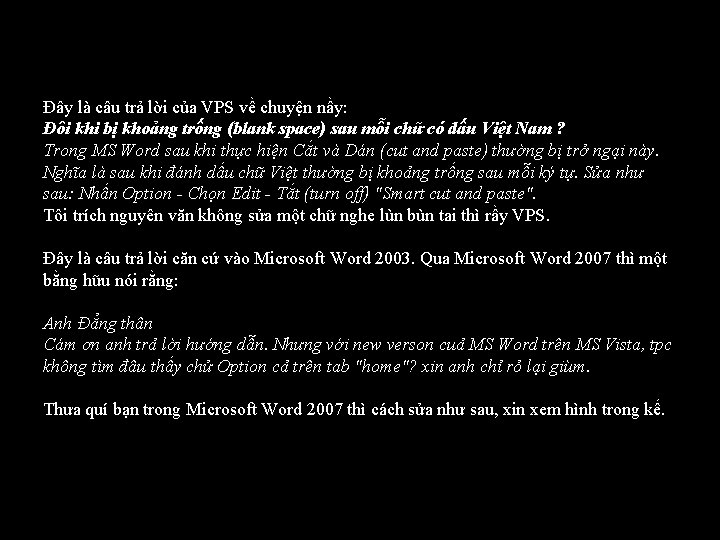 Đây là câu trả lời của VPS về chuyện nầy:
Đôi khi bị khoảng trống (blank space) sau mỗi chữ có dấu Việt Nam ?
Trong MS Word sau khi thực hiện Cắt và Dán (cut and paste) thường bị trở ngại này. Nghĩa là sau khi đánh dấu chữ Việt thường bị khoảng trống sau mỗi ký tự. Sửa như sau: Nhấn Option - Chọn Edit - Tắt (turn off) "Smart cut and paste".
Tôi trích nguyên văn không sửa một chữ nghe lùn bùn tai thì rầy VPS.

Đây là câu trả lời căn cứ vào Microsoft Word 2003. Qua Microsoft Word 2007 thì một bằng hữu nói rằng:

Anh Đẳng thân
Cám ơn anh trả lời hướng dẫn. Nhưng với new verson cuả MS Word trên MS Vista, tpc không tìm đâu thấy chử Option cả trên tab "home"? xin anh chỉ rỏ lại giùm.

Thưa quí bạn trong Microsoft Word 2007 thì cách sửa như sau, xin xem hình trong kế.